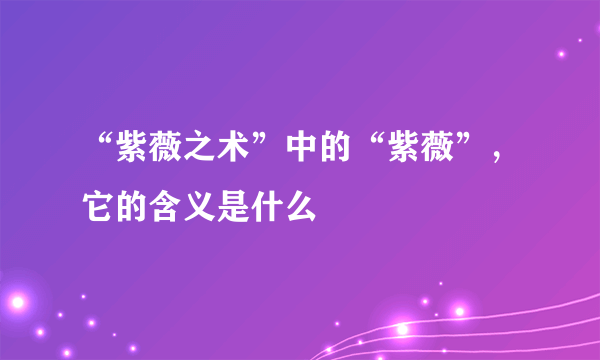 “紫薇之术”中的“紫薇”，它的含义是什么